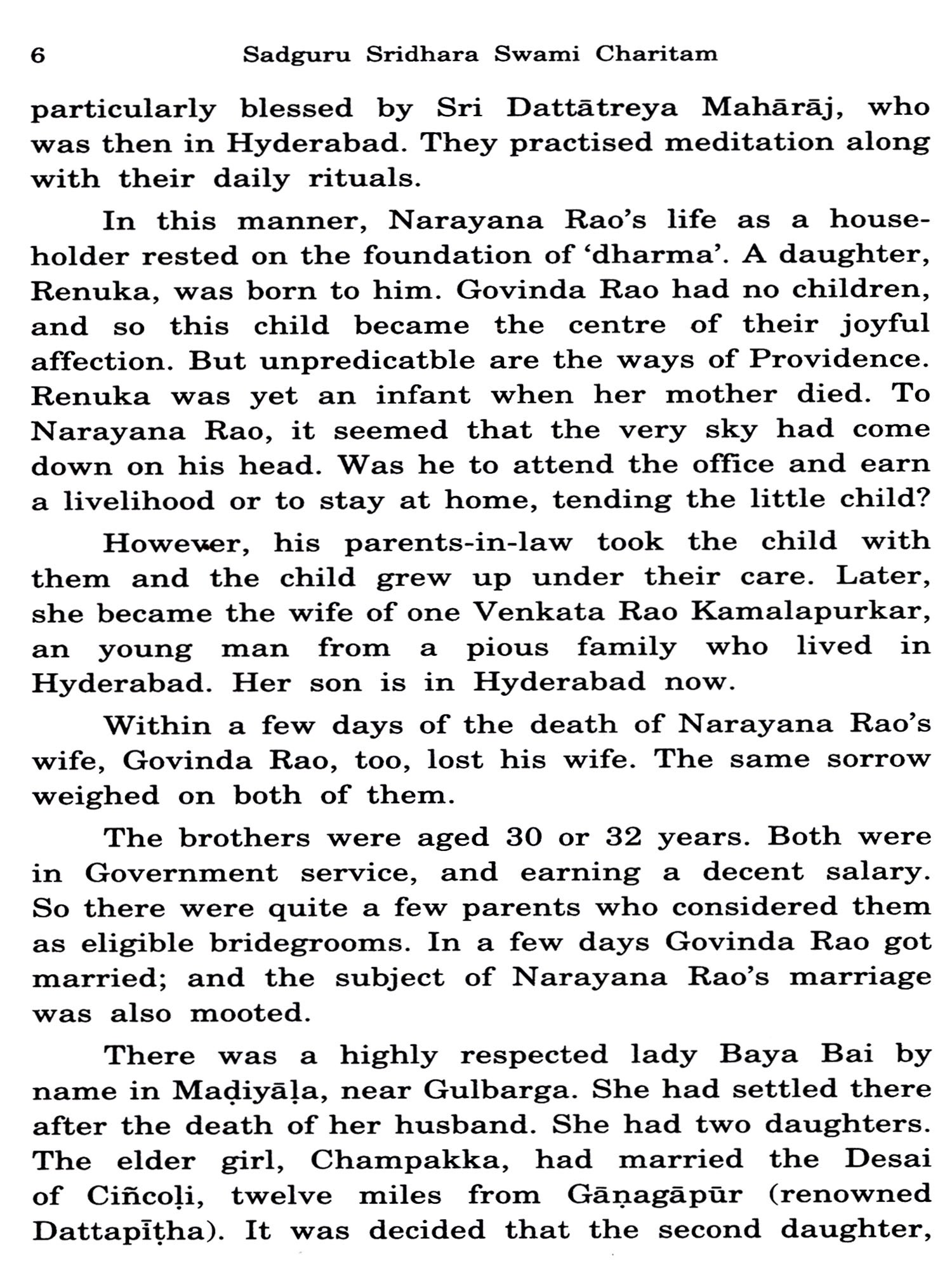 6 Sadguru Sridhara Swami Charitam

particularly blessed by Sri Dattātreya Mahārāj, who was then in Hyderabad. They practised meditation along with their daily rituals.

In this manner, Narayana Rao's life as a householder rested on the foundation of 'dharma'. A daughter, Renuka, was born to him. Govinda Rao had no children, and so this child became the centre of their joyful affection. But unpredicatble are the ways of Providence. Renuka was yet an infant when her mother died. To Narayana Rao, it seemed that the very sky had come down on his head. Was he to attend the office and earn a livelihood or to stay at home, tending the little child?

However, his parents-in-law took the child with them and the child grew up under their care. Later, she became the wife of one Venkata Rao Kamalapurkar, an young man from a pious family who lived in Hyderabad. Her son is in Hyderabad now.

Within a few days of the death of Narayana Rao's wife, Govinda Rao, too, lost his wife. The same sorrow weighed on both of them.

The brothers were aged 30 or 32 years. Both were in Government service, and earning a decent salary. So there were quite a few parents who considered them as eligible bridegrooms. In a few days Govinda Rao got married; and the subject of Narayana Rao's marriage was also mooted.

There was a highly respected lady Baya Bai by name in Maḍiyāḷa, near Gulbarga. She had settled there after the death of her husband. She had two daughters. The elder girl, Champakka, had married the Desai of Ciñcoḷi, twelve miles from Gāṇagāpūr (renowned Dattapīṭha). It was decided that the second daughter,